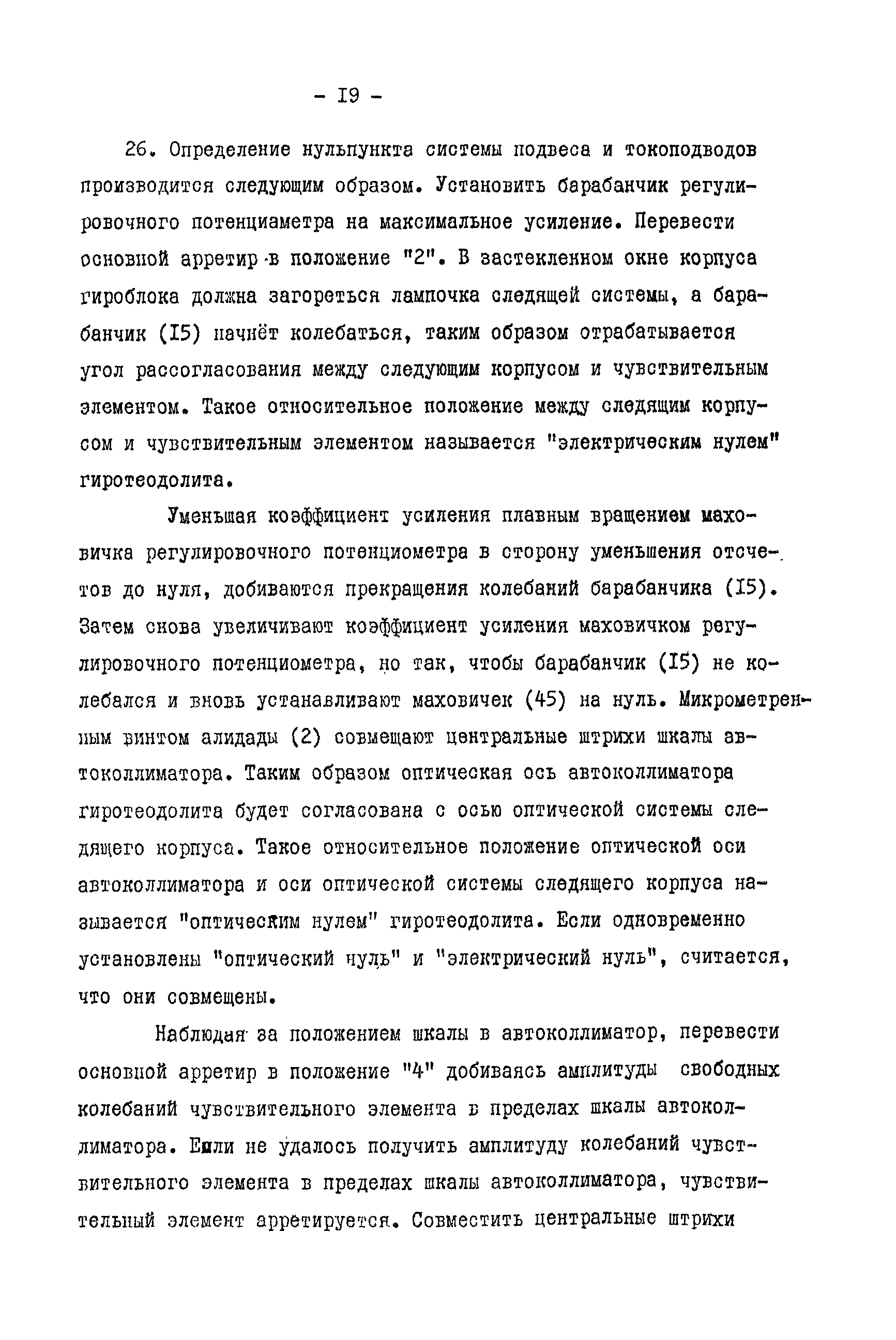 - I9 -

26. Определение нульпункта системы подвеса и токоподводов производится следующим образом. Установить барабанчик регулировочного потенциаметра на максимальное усиление. Перевести основной арретир в положение "2". В застекленном окне корпуса гироблока должна загореться лампочка следящей системы, а барабанчик (I5) начнёт колебаться, таким образом отрабатывается угол рассогласования между следующим корпусом и чувствительным элементом. Такое относительное положение между следящим корпусом и чувствительным элементом называется "электрическим нулем" гиротеодолита.

Уменьшая коэффициент усиления плавным вращением маховичка регулировочного потенциометра в сторону уменьшения отсчетов до нуля, добиваются прекращения колебаний барабанчика (I5). Затем снова увеличивают коэффициент усиления маховичком регулировочного потенциометра, но так, чтобы барабанчик (I5) не колебался и вновь устанавливают маховичек (45) на нуль. Микрометренным винтом алидады (2) совмещают центральные штрихи шкалы автоколлиматора. Таким образом оптическая ось автоколлиматора гиротеодолита будет согласована с осью оптической системы следящего корпуса. Такое относительное положение оптической оси автоколлиматора и оси оптической системы следящего корпуса называется "оптическим нулем" гиротеодолита. Если одновременно установлены "оптический нуль" и "электрический нуль", считается, что они совмещены.

Наблюдая за положением шкалы в автоколлиматор, перевести основной арретир в положение "4" добиваясь амплитуды свободных колебаний чувствительного элемента в пределах шкалы автоколлиматора. Если не удалось получить амплитуду колебаний чувствительного элемента в пределах шкалы автоколлиматора, чувствительный элемент арретируется. Совместить центральные штрихи